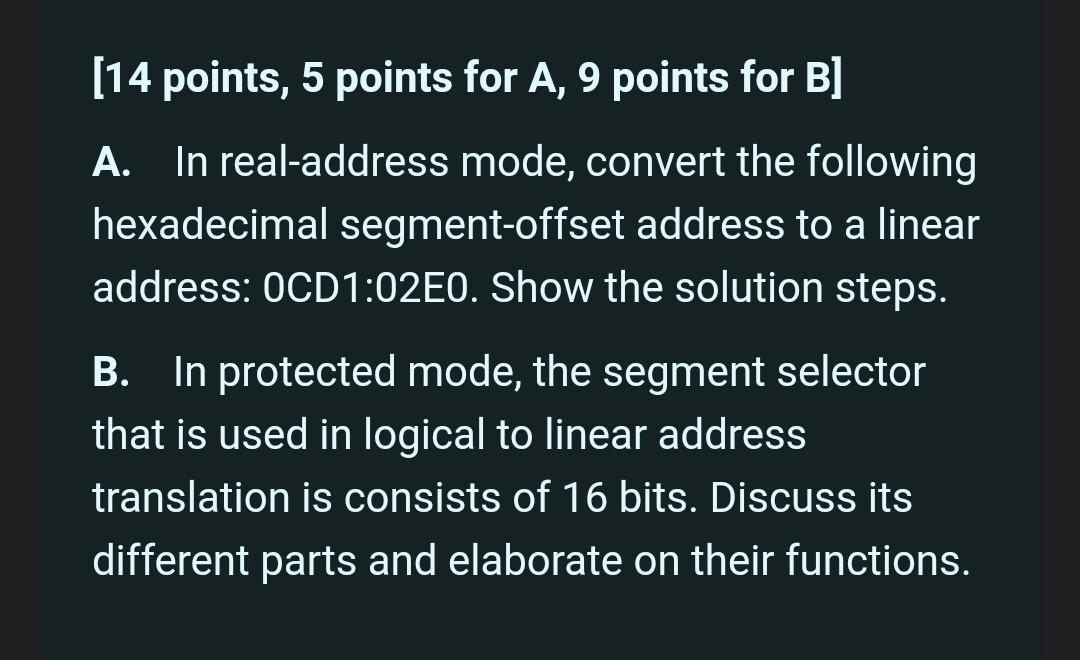 [14 points, 5 points for A, 9 points for B]

A. In real-address mode, convert the following hexadecimal segment-offset address to a linear address: 0CD1:02E0. Show the solution steps.

B. In protected mode, the segment selector that is used in logical to linear address translation is consists of 16 bits. Discuss its different parts and elaborate on their functions.